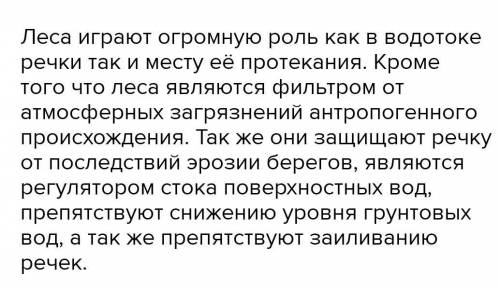 Леса играют огромную роль как в водотоке речки так и месту её протекания. Кроме того что леса являются фильтром от атмосферных загрязнений антропогенного происхождения. Так же они защищают речку от последствий эрозии берегов, являются регулятором стока поверхностных вод, препятствуют снижению уровня грунтовых вод, а так же препятствуют заиливанию речек.